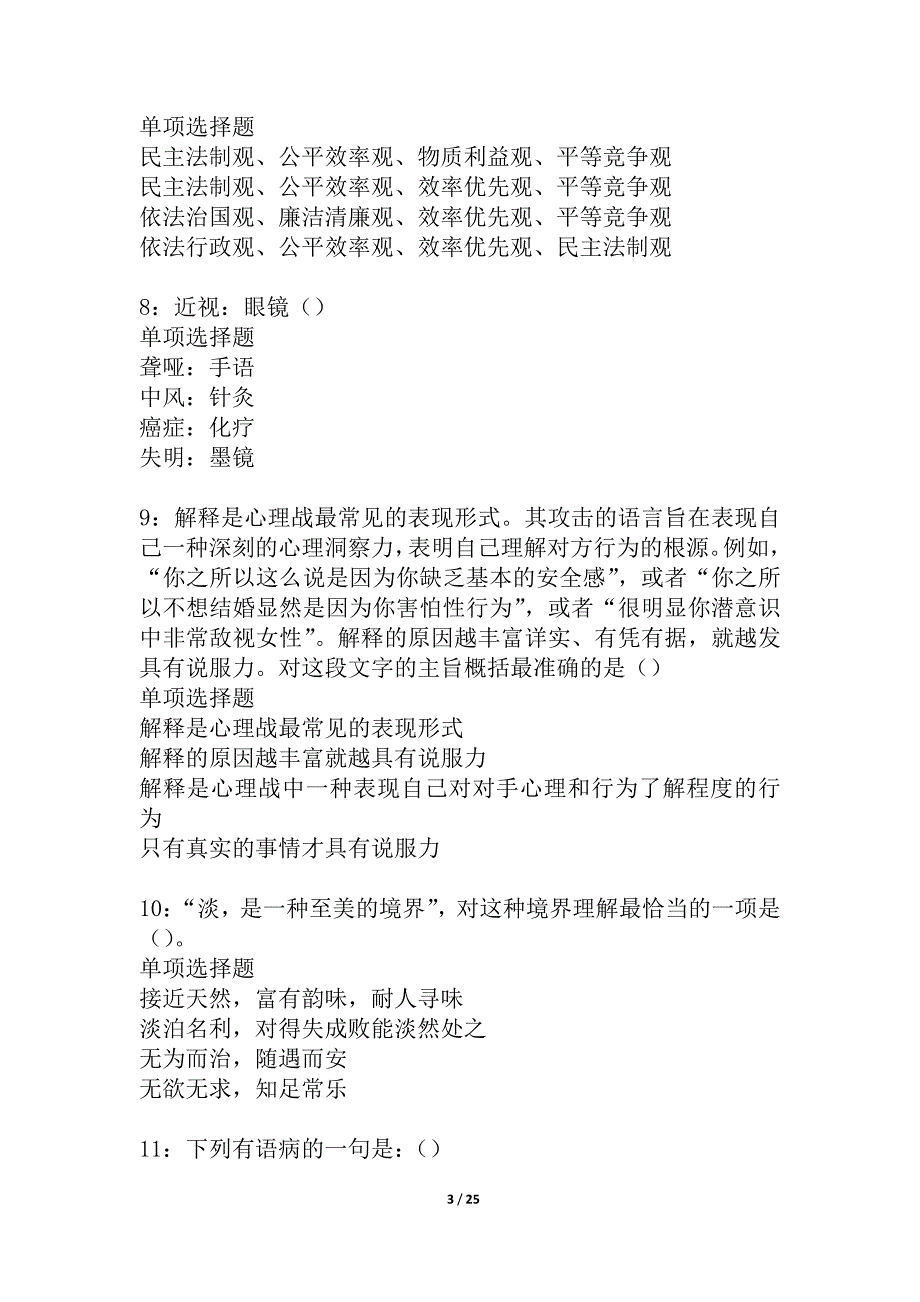 单项选择题
民主法制观、公平效率观、物质利益观、平等竞争观
民主法制观、公平效率观、效率优先观、平等竞争观
依法治国观、廉洁清廉观、效率优先观、平等竞争观
依法行政观、公平效率观、效率优先观、民主法制观

8：近视：眼镜（）
单项选择题
聋哑：手语
中风：针灸
癌症：化疗
失明：墨镜

9：解释是心理战最常见的表现形式。其攻击的语言旨在表现自己一种深刻的心理洞察力，表明自己理解对方行为的根源。例如，“你之所以这么说是因为你缺乏基本的安全感”，或者“你之所以不想结婚显然是因为你害怕性行为”，或者“很明显你潜意识中非常敌视女性”。解释的原因越丰富详实、有凭有据，就越发具有说服力。对这段文字的主旨概括最准确的是（）
单项选择题
解释是心理战最常见的表现形式
解释的原因越丰富就越具有说服力
解释是心理战中一种表现自己对对手心理和行为了解程度的行为
只有真实的事情才具有说服力

10：“淡，是一种至美的境界”，对这种境界理解最恰当的一项是（）。
单项选择题
接近天然，富有韵味，耐人寻味
淡泊名利，对得失成败能淡然处之
无为而治，随遇而安
无欲无求，知足常乐

11：下列有语病的一句是：（）

3 / 25